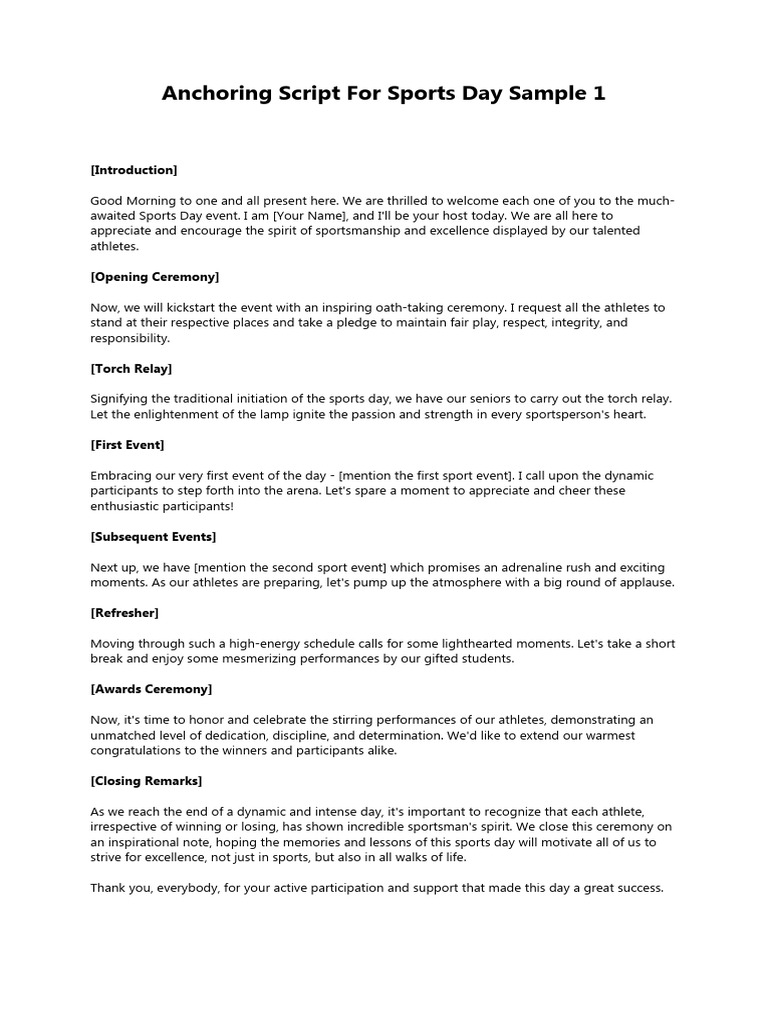 Anchoring Script For Sports Day Sample 1

[Introduction]

Good Morning to one and all present here. We are thrilled to welcome each one of you to the much-awaited Sports Day event. I am [Your Name], and I'll be your host today. We are all here to appreciate and encourage the spirit of sportsmanship and excellence displayed by our talented athletes.

[Opening Ceremony]

Now, we will kickstart the event with an inspiring oath-taking ceremony. I request all the athletes to stand at their respective places and take a pledge to maintain fair play, respect, integrity, and responsibility.

[Torch Relay]

Signifying the traditional initiation of the sports day, we have our seniors to carry out the torch relay. Let the enlightenment of the lamp ignite the passion and strength in every sportsperson's heart.

[First Event]

Embracing our very first event of the day - [mention the first sport event]. I call upon the dynamic participants to step forth into the arena. Let's spare a moment to appreciate and cheer these enthusiastic participants!

[Subsequent Events]

Next up, we have [mention the second sport event] which promises an adrenaline rush and exciting moments. As our athletes are preparing, let's pump up the atmosphere with a big round of applause.

[Refresher]

Moving through such a high-energy schedule calls for some lighthearted moments. Let's take a short break and enjoy some mesmerizing performances by our gifted students.

[Awards Ceremony]

Now, it's time to honor and celebrate the stirring performances of our athletes, demonstrating an unmatched level of dedication, discipline, and determination. We'd like to extend our warmest congratulations to the winners and participants alike.

[Closing Remarks]

As we reach the end of a dynamic and intense day, it's important to recognize that each athlete, irrespective of winning or losing, has shown incredible sportsman's spirit. We close this ceremony on an inspirational note, hoping the memories and lessons of this sports day will motivate all of us to strive for excellence, not just in sports, but also in all walks of life.

Thank you, everybody, for your active participation and support that made this day a great success.